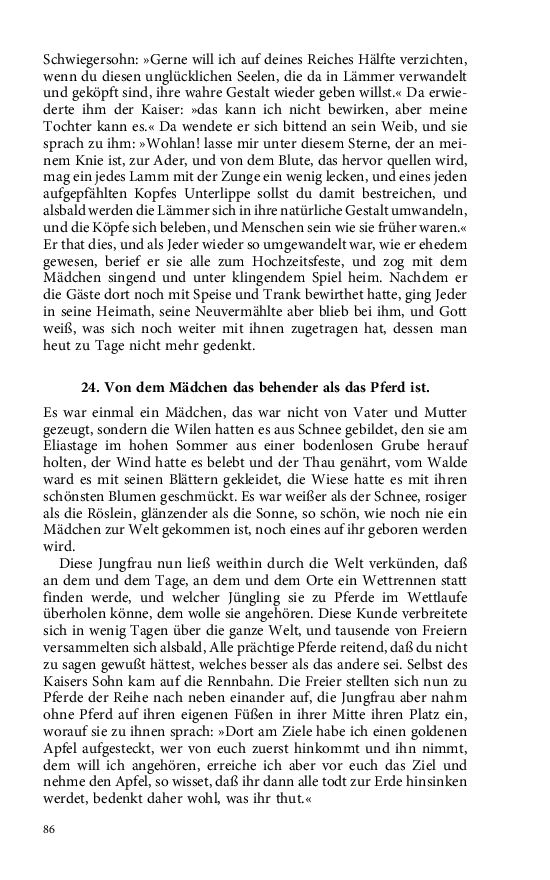 Schwiegersohn: »Gerne will ich auf deines Reiches Hälfte verzichten, wenn du diesen unglücklichen Seelen, die da in Lämmer verwandelt und geköpft sind, ihre wahre Gestalt wieder geben willst.« Da erwiederte ihm der Kaiser: »das kann ich nicht bewirken, aber meine Tochter kann es.« Da wendete er sich bittend an sein Weib, und sie sprach zu ihm: »Wohlan! lasse mir unter diesem Sterne, der an meinem Knie ist, zur Ader, und von dem Blute, das hervor quellen wird, mag ein jedes Lamm mit der Zunge ein wenig lecken, und eines jeden aufgepfählten Kopfes Unterlippe sollst du damit bestreichen, und alsbald werden die Lämmer sich in ihre natürliche Gestalt umwandeln, und die Köpfe sich beleben, und Menschen sein wie sie früher waren.« Er that dies, und als Jeder wieder so umgewandelt war, wie er ehedem gewesen, berief er sie alle zum Hochzeitsfeste, und zog mit dem Mädchen singend und unter klingendem Spiel heim. Nachdem er die Gäste dort noch mit Speise und Trank bewirthet hatte, ging Jeder in seine Heimath, seine Neuvermählte aber blieb bei ihm, und Gott weiß, was sich noch weiter mit ihnen zugetragen hat, dessen man heut zu Tage nicht mehr gedenkt.

24. Von dem Mädchen das behender als das Pferd ist.

Es war einmal ein Mädchen, das war nicht von Vater und Mutter gezeugt, sondern die Wilen hatten es aus Schnee gebildet, den sie am Eliastage im hohen Sommer aus einer bodenlosen Grube herauf holten, der Wind hatte es belebt und der Thau genährt, vom Walde ward es mit seinen Blättern gekleidet, die Wiese hatte es mit ihren schönsten Blumen geschmückt. Es war weißer als der Schnee, rosiger als die Röslein, glänzender als die Sonne, so schön, wie noch nie ein Mädchen zur Welt gekommen ist, noch eines auf ihr geboren werden wird.

Diese Jungfrau nun ließ weithin durch die Welt verkünden, daß an dem und dem Tage, an dem und dem Orte ein Wettrennen statt finden werde, und welcher Jüngling sie zu Pferde im Wettlaufe überholen könne, dem wolle sie angehören. Diese Kunde verbreitete sich in wenig Tagen über die ganze Welt, und tausende von Freiern versammelten sich alsbald, Alle prächtige Pferde reitend, daß du nicht zu sagen gewußt hättest, welches besser als das andere sei. Selbst des Kaisers Sohn kam auf die Rennbahn. Die Freier stellten sich nun zu Pferde der Reihe nach neben einander auf, die Jungfrau aber nahm ohne Pferd auf ihren eigenen Füßen in ihrer Mitte ihren Platz ein, worauf sie zu ihnen sprach: »Dort am Ziele habe ich einen goldenen Apfel aufgesteckt, wer von euch zuerst hinkommt und ihn nimmt, dem will ich angehören, erreiche ich aber vor euch das Ziel und nehme den Apfel, so wisset, daß ihr dann alle todt zur Erde hinsinken werdet, bedenkt daher wohl, was ihr thut.«

86